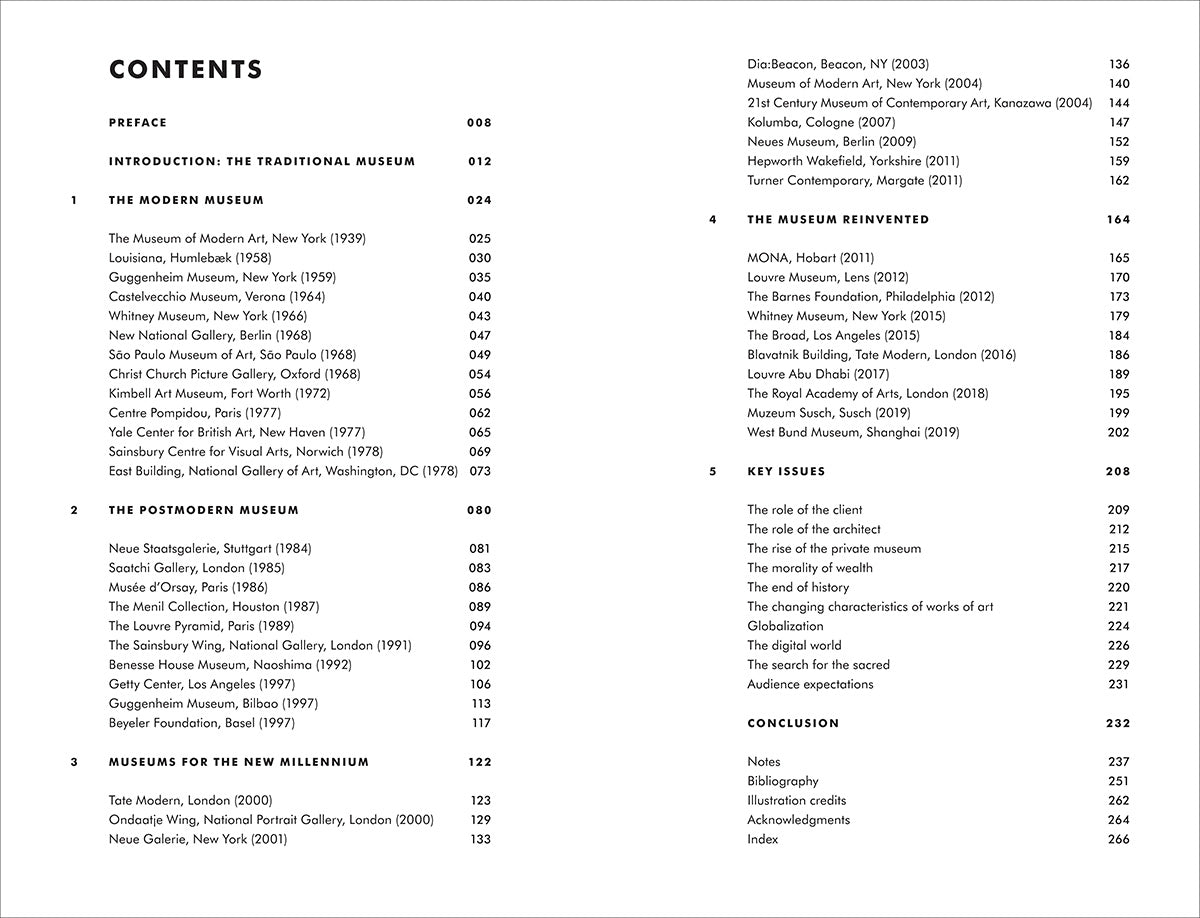 CONTENTS

PREFACE 008

INTRODUCTION: THE TRADITIONAL MUSEUM 012

1 THE MODERN MUSEUM 024

The Museum of Modern Art, New York (1939) 025
Louisiana, Humlebæk (1958) 030
Guggenheim Museum, New York (1959) 035
Castelvecchio Museum, Verona (1964) 040
Whitney Museum, New York (1966) 043
New National Gallery, Berlin (1968) 047
São Paulo Museum of Art, São Paulo (1968) 049
Christ Church Picture Gallery, Oxford (1968) 054
Kimbell Art Museum, Fort Worth (1972) 056
Centre Pompidou, Paris (1977) 062
Yale Center for British Art, New Haven (1977) 065
Sainsbury Centre for Visual Arts, Norwich (1978) 069
East Building, National Gallery of Art, Washington, DC (1978) 073

2 THE POSTMODERN MUSEUM 080

Neue Staatsgalerie, Stuttgart (1984) 081
Saatchi Gallery, London (1985) 083
Musée d'Orsay, Paris (1986) 086
The Menil Collection, Houston (1987) 089
The Louvre Pyramid, Paris (1989) 094
The Sainsbury Wing, National Gallery, London (1991) 096
Benesse House Museum, Naoshima (1992) 102
Getty Center, Los Angeles (1997) 106
Guggenheim Museum, Bilbao (1997) 113
Beyeler Foundation, Basel (1997) 117

3 MUSEUMS FOR THE NEW MILLENNIUM 122

Tate Modern, London (2000) 123
Ondaatje Wing, National Portrait Gallery, London (2000) 129
Neue Galerie, New York (2001) 133
Dia:Beacon, Beacon, NY (2003) 136
Museum of Modern Art, New York (2004) 140
21st Century Museum of Contemporary Art, Kanazawa (2004) 144
Kolumba, Cologne (2007) 147
Neues Museum, Berlin (2009) 152
Hepworth Wakefield, Yorkshire (2011) 159
Turner Contemporary, Margate (2011) 162

4 THE MUSEUM REINVENTED 164

MONA, Hobart (2011) 165
Louvre Museum, Lens (2012) 170
The Barnes Foundation, Philadelphia (2012) 173
Whitney Museum, New York (2015) 179
The Broad, Los Angeles (2015) 184
Blavatnik Building, Tate Modern, London (2016) 186
Louvre Abu Dhabi (2017) 189
The Royal Academy of Arts, London (2018) 195
Muzeum Susch, Susch (2019) 199
West Bund Museum, Shanghai (2019) 202

5 KEY ISSUES 208

The role of the client 209
The role of the architect 212
The rise of the private museum 215
The morality of wealth 217
The end of history 220
The changing characteristics of works of art 221
Globalization 224
The digital world 226
The search for the sacred 229
Audience expectations 231

CONCLUSION 232

Notes 237
Bibliography 251
Illustration credits 262
Acknowledgments 264
Index 266